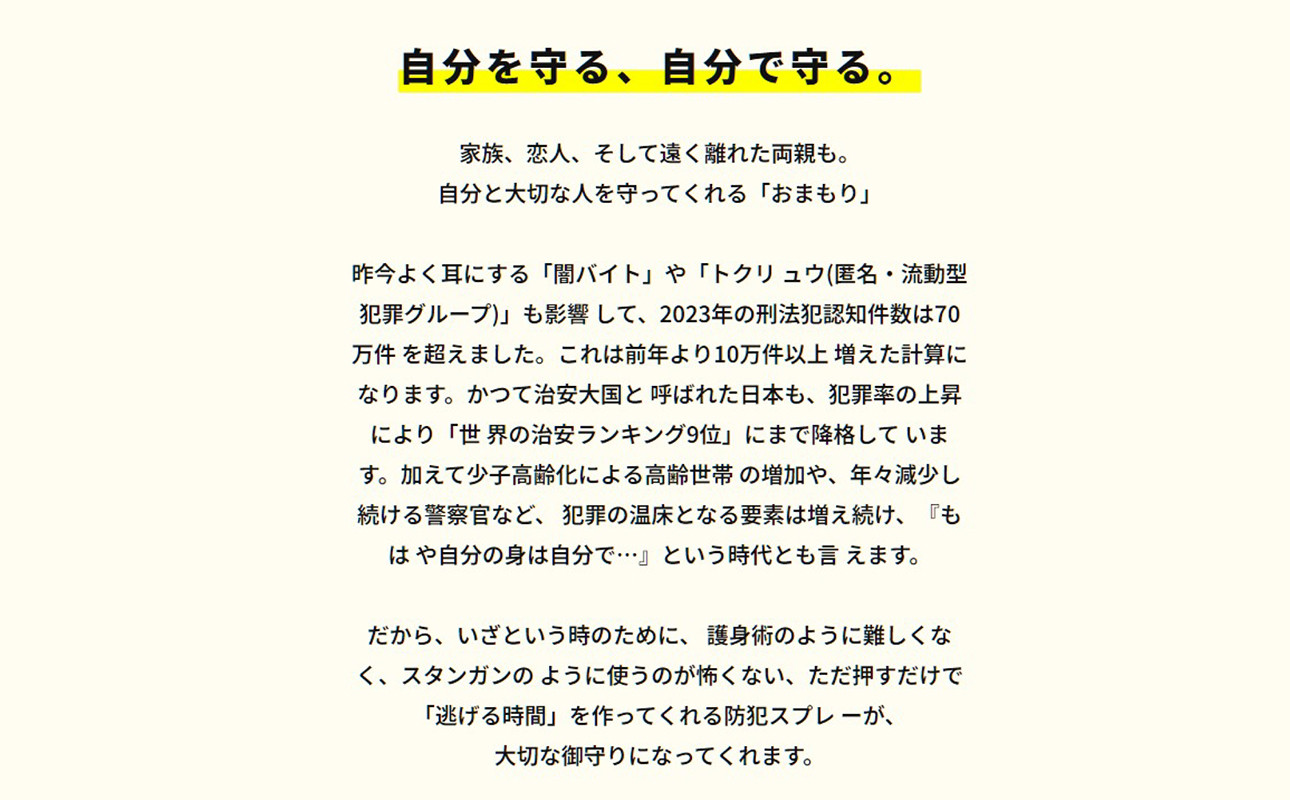 自分を守る、自分で守る。

家族、恋人、そして遠く離れた両親も。
自分と大切な人を守ってくれる「おまもり」

昨今よく耳にする「闇バイト」や「トクリ ュウ(匿名・流動型犯罪グループ)」も影響 して、2023年の刑法犯認知件数は70万件 を超えました。これは前年より10万件以上 増えた計算になります。かつて治安大国と 呼ばれた日本も、犯罪率の上昇により「世 界の治安ランキング9位」にまで降格して います。加えて少子高齢化による高齢世帯 の増加や、年々減少し続ける警察官など、 犯罪の温床となる要素は増え続け、『もは や自分の身は自分で…』という時代とも言 えます。

だから、いざという時のために、 護身術のように難しくなく、スタンガンの ように使うのが怖くない、ただ押すだけで「逃げる時間」を作ってくれる防犯スプレ ーが、
大切な御守りになってくれます。